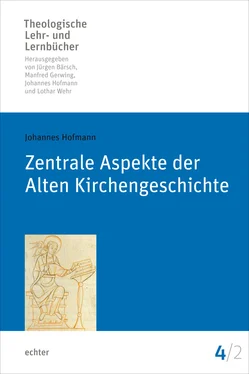 Theologische Lehr- und Lernbücher

Herausgegeben von Jürgen Bärsch, Manfred Gerwing, Johannes Hofmann und Lothar Wehr

Johannes Hofmann

Zentrale Aspekte der Alten Kirchengeschichte

echter

4/2